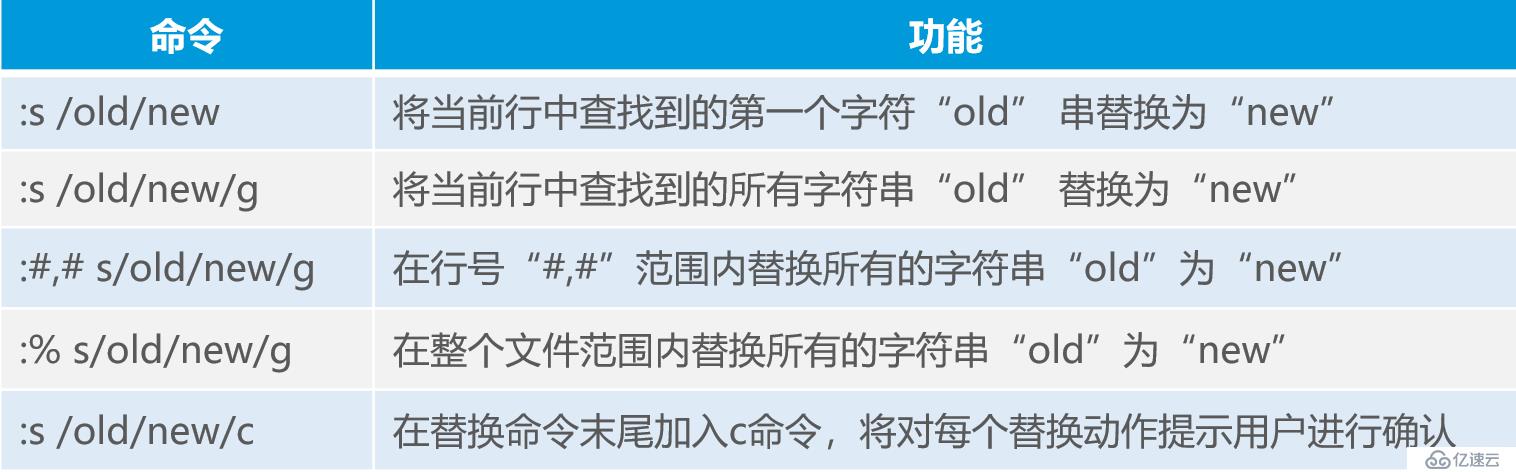 | 命令 | 功能 |
|---|---|
| :s /old/new | 将当前行中查找到的第一个字符“old” 串替换为“new” |
| :s /old/new/g | 将当前行中查找到的所有字符串“old” 替换为“new” |
| :#,# s/old/new/g | 在行号“#,#”范围内替换所有的字符串“old”为“new” |
| :% s/old/new/g | 在整个文件范围内替换所有的字符串“old”为“new” |
| :s /old/new/c | 在替换命令末尾加入c命令，将对每个替换动作提示用户进行确认 |

亿速云